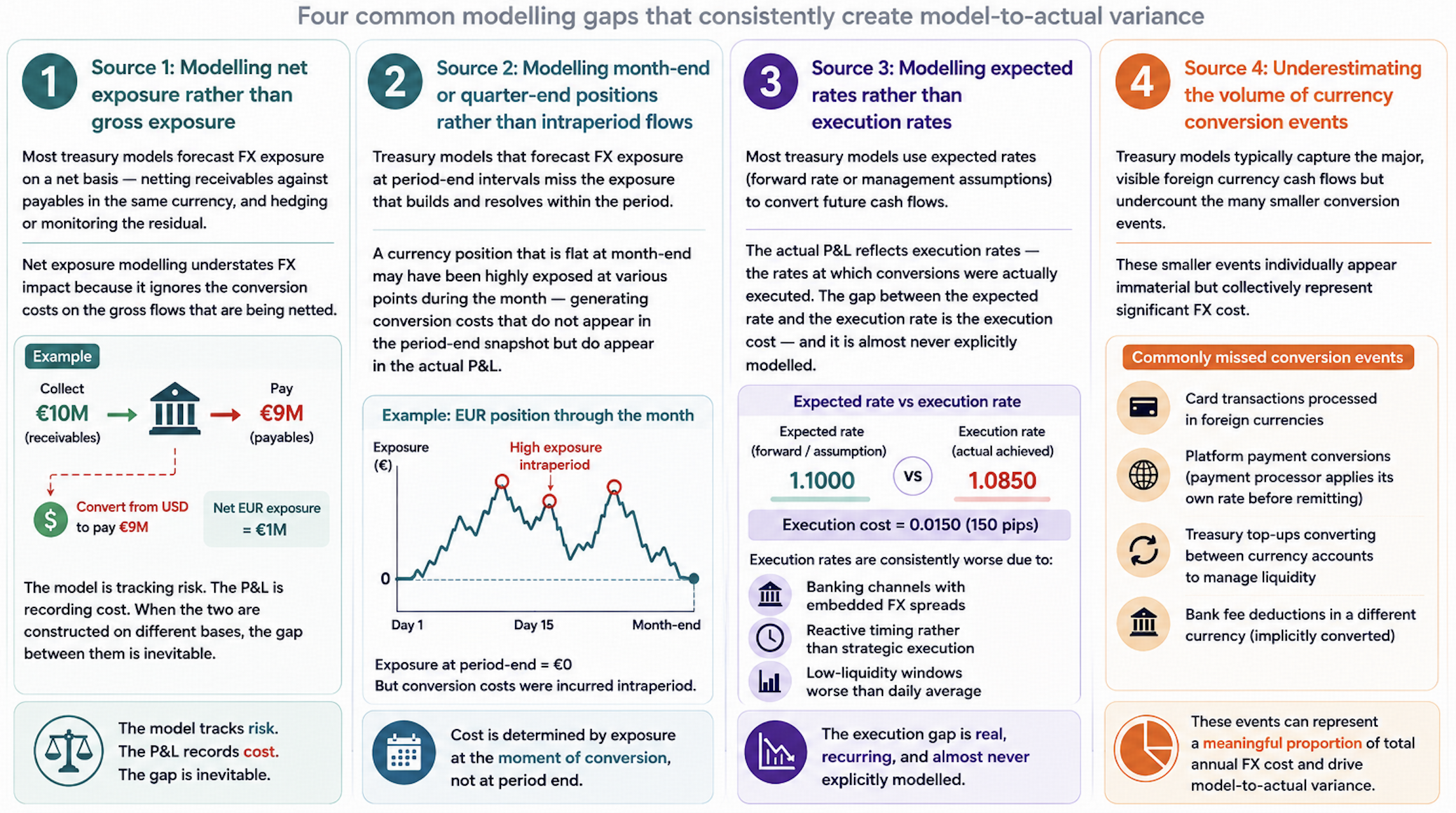 Four common modelling gaps that consistently create model-to-actual variance

1 Source 1: Modelling net exposure rather than gross exposure

Most treasury models forecast FX exposure on a net basis — netting receivables against payables in the same currency, and hedging or monitoring the residual.

Net exposure modelling understates FX impact because it ignores the conversion costs on the gross flows that are being netted.

Example

Collect €10M (receivables)

Pay €9M (payables)

Convert from USD to pay €9M

Net EUR exposure = €1M

The model is tracking risk. The P&L is recording cost. When the two are constructed on different bases, the gap between them is inevitable.

The model tracks risk. The P&L records cost. The gap is inevitable.

2 Source 2: Modelling month-end or quarter-end positions rather than intraperiod flows

Treasury models that forecast FX exposure at period-end intervals miss the exposure that builds and resolves within the period.

A currency position that is flat at month-end may have been highly exposed at various points during the month — generating conversion costs that do not appear in the period-end snapshot but do appear in the actual P&L.

Example: EUR position through the month

Exposure (€)

High exposure intraperiod

0

Day 1

Day 15

Month-end

Exposure at period-end = €0
But conversion costs were incurred intraperiod.

Cost is determined by exposure at the moment of conversion, not at period end.

3 Source 3: Modelling expected rates rather than execution rates

Most treasury models use expected rates (forward rate or management assumptions) to convert future cash flows.

The actual P&L reflects execution rates — the rates at which conversions were actually executed. The gap between the expected rate and the execution rate is the execution cost — and it is almost never explicitly modelled.

Expected rate vs execution rate

Expected rate (forward / assumption)

1.1000

VS

Execution rate (actual achieved)

1.0850

Execution cost = 0.0150 (150 pips)

Execution rates are consistently worse due to:

Banking channels with embedded FX spreads

Reactive timing rather than strategic execution

Low-liquidity windows worse than daily average

The execution gap is real, recurring, and almost never explicitly modelled.

4 Source 4: Underestimating the volume of currency conversion events

Treasury models typically capture the major, visible foreign currency cash flows but undercount the many smaller conversion events.

These smaller events individually appear immaterial but collectively represent significant FX cost.

Commonly missed conversion events

Card transactions processed in foreign currencies

Platform payment conversions (payment processor applies its own rate before remitting)

Treasury top-ups converting between currency accounts to manage liquidity

Bank fee deductions in a different currency (implicitly converted)

These events can represent a meaningful proportion of total annual FX cost and drive model-to-actual variance.